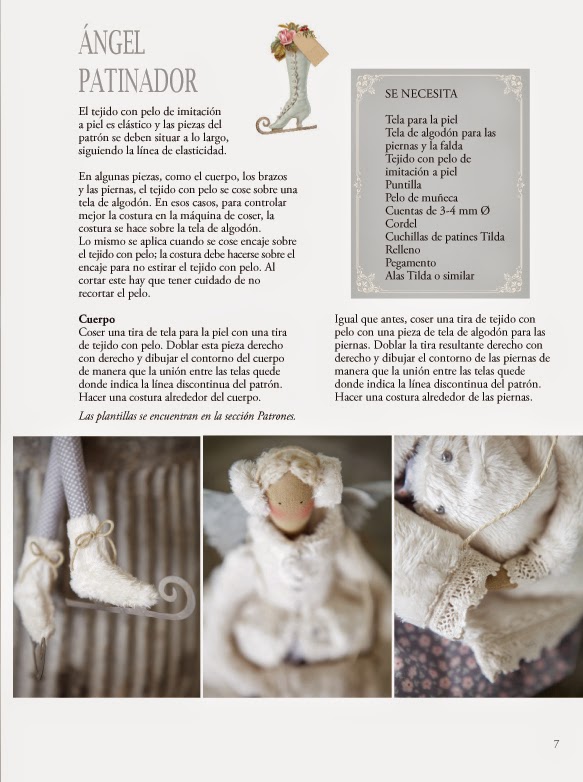 ÁNGEL PATINADOR

El tejido con pelo de imitación a piel es elástico y las piezas del patrón se deben situar a lo largo, siguiendo la línea de elasticidad.

En algunas piezas, como el cuerpo, los brazos y las piernas, el tejido con pelo se cose sobre una tela de algodón. En esos casos, para controlar mejor la costura en la máquina de coser, la costura se hace sobre la tela de algodón.
Lo mismo se aplica cuando se cose encaje sobre el tejido con pelo; la costura debe hacerse sobre el encaje para no estirar el tejido con pelo. Al cortar este hay que tener cuidado de no recortar el pelo.

SE NECESITA

Tela para la piel
Tela de algodón para las piernas y la falda
Tejido con pelo de imitación a piel
Puntilla
Pelo de muñeca
Cuentas de 3-4 mm Ø
Cordel
Cuchillas de patines Tilda
Relleno
Pegamento
Alas Tilda o similar

Cuerpo
Coser una tira de tela para la piel con una tira de tejido con pelo. Doblar esta pieza derecho con derecho y dibujar el contorno del cuerpo de manera que la unión entre las telas quede donde indica la línea discontinua del patrón. Hacer una costura alrededor del cuerpo.

Las plantillas se encuentran en la sección Patrones.

Igual que antes, coser una tira de tejido con pelo con una pieza de tela de algodón para las piernas. Doblar la tira resultante derecho con derecho y dibujar el contorno de las piernas de manera que la unión entre las telas quede donde indica la línea discontinua del patrón. Hacer una costura alrededor de las piernas.

7